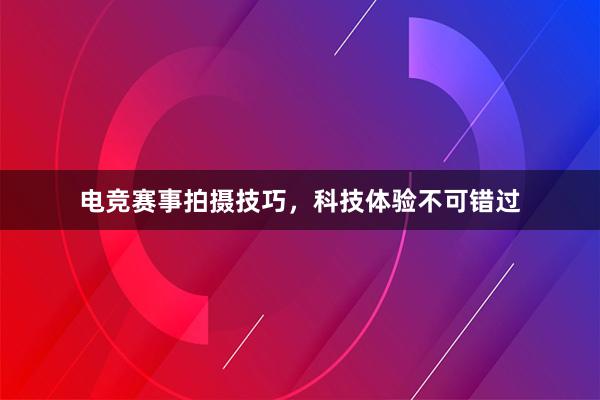 电竞赛事拍摄技巧，科技体验不可错过